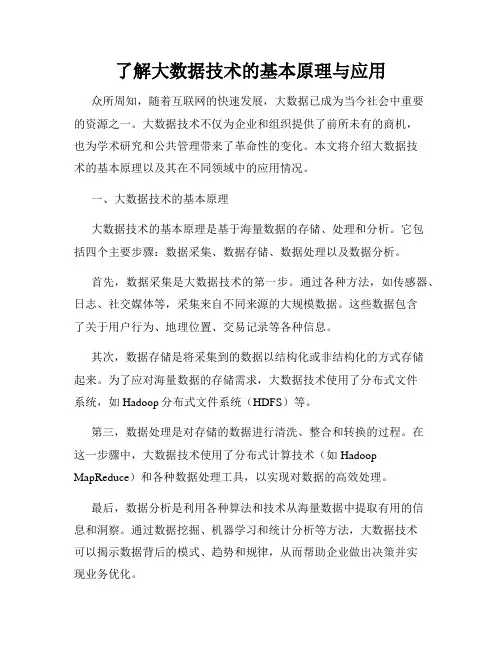 了解大数据技术的基本原理与应用

众所周知，随着互联网的快速发展，大数据已成为当今社会中重要的资源之一。大数据技术不仅为企业和组织提供了前所未有的商机，也为学术研究和公共管理带来了革命性的变化。本文将介绍大数据技术的基本原理以及其在不同领域中的应用情况。

一、大数据技术的基本原理

大数据技术的基本原理是基于海量数据的存储、处理和分析。它包括四个主要步骤：数据采集、数据存储、数据处理以及数据分析。

首先，数据采集是大数据技术的第一步。通过各种方法，如传感器、日志、社交媒体等，采集来自不同来源的大规模数据。这些数据包含了关于用户行为、地理位置、交易记录等各种信息。

其次，数据存储是将采集到的数据以结构化或非结构化的方式存储起来。为了应对海量数据的存储需求，大数据技术使用了分布式文件系统，如 Hadoop 分布式文件系统（HDFS）等。

第三，数据处理是对存储的数据进行清洗、整合和转换的过程。在这一步骤中，大数据技术使用了分布式计算技术（如 Hadoop MapReduce）和各种数据处理工具，以实现对数据的高效处理。

最后，数据分析是利用各种算法和技术从海量数据中提取有用的信息和洞察。通过数据挖掘、机器学习和统计分析等方法，大数据技术可以揭示数据背后的模式、趋势和规律，从而帮助企业做出决策并实现业务优化。